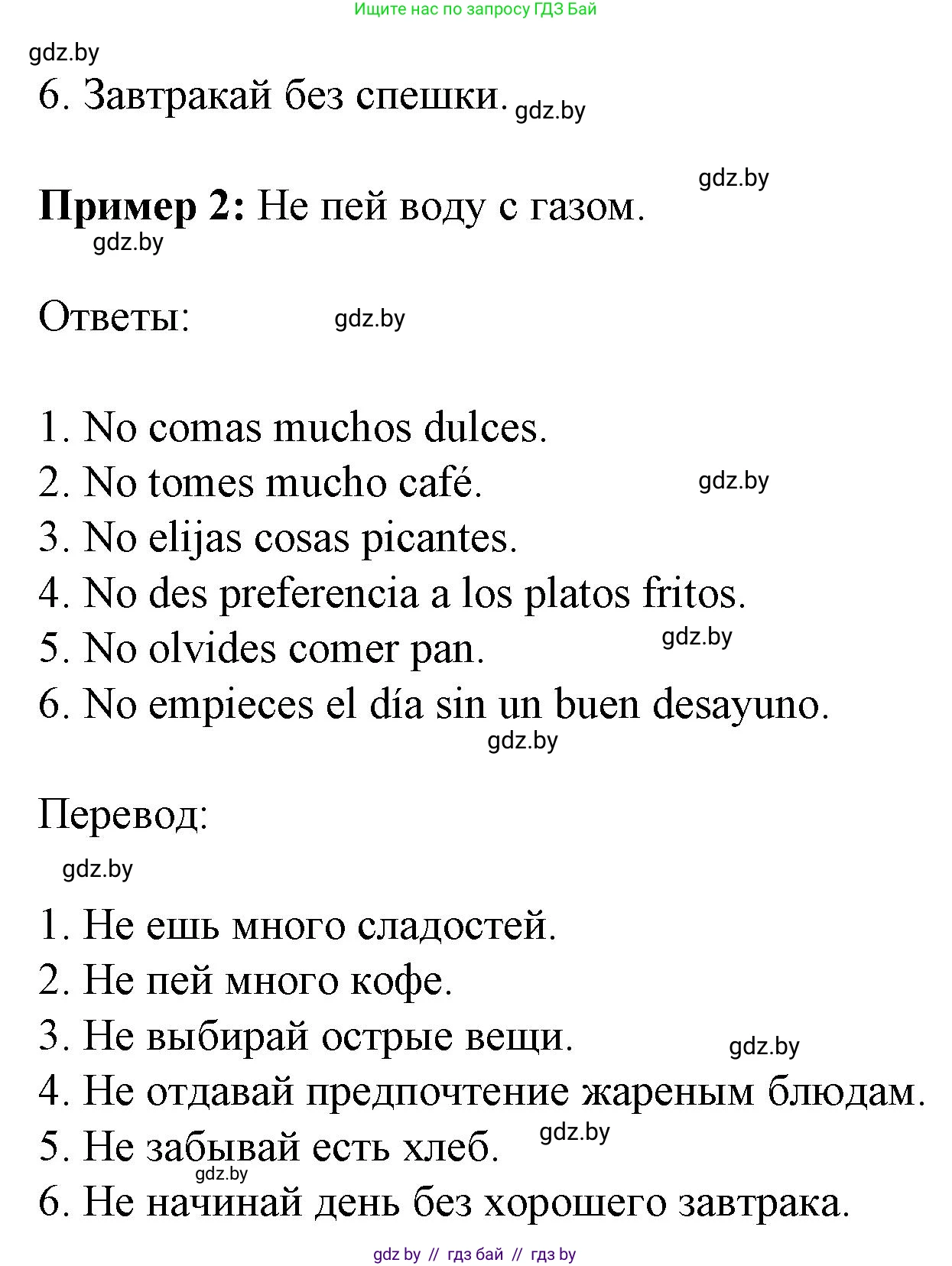 Ищите нас по запросу ГДЗ Бай

gdz.by

6. Завтракай без спешки. gdz.by

gdz.by

**Пример 2:** Не пей воду с газом.

gdz.by

Ответы: gdz.by

1. No comas muchos dulces.
2. No tomes mucho café. gdz.by
3. No elijas cosas picantes.
4. No des preferencia a los platos fritos.
5. No olvides comer pan. gdz.by
6. No empieces el día sin un buen desayuno.

gdz.by

Перевод:

gdz.by

1. Не ешь много сладостей.
2. Не пей много кофе.
3. Не выбирай острые вещи. gdz.by
4. Не отдавай предпочтение жареным блюдам.
5. Не забывай есть хлеб. gdz.by
gdz.by
6. Не начинай день без хорошего завтрака.

gdz by // гдз бай // гдз by